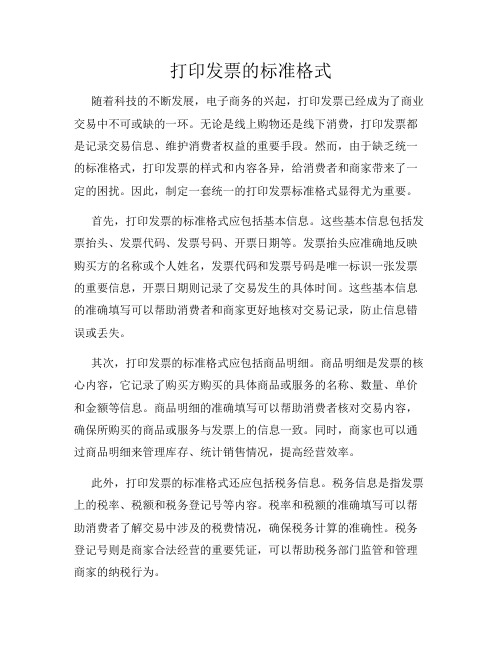 打印发票的标准格式

随着科技的不断发展，电子商务的兴起，打印发票已经成为了商业交易中不可或缺的一环。无论是线上购物还是线下消费，打印发票都是记录交易信息、维护消费者权益的重要手段。然而，由于缺乏统一的标准格式，打印发票的样式和内容各异，给消费者和商家带来了一定的困扰。因此，制定一套统一的打印发票标准格式显得尤为重要。

首先，打印发票的标准格式应包括基本信息。这些基本信息包括发票抬头、发票代码、发票号码、开票日期等。发票抬头应准确地反映购买方的名称或个人姓名，发票代码和发票号码是唯一标识一张发票的重要信息，开票日期则记录了交易发生的具体时间。这些基本信息的准确填写可以帮助消费者和商家更好地核对交易记录，防止信息错误或丢失。

其次，打印发票的标准格式应包括商品明细。商品明细是发票的核心内容，它记录了购买方购买的具体商品或服务的名称、数量、单价和金额等信息。商品明细的准确填写可以帮助消费者核对交易内容，确保所购买的商品或服务与发票上的信息一致。同时，商家也可以通过商品明细来管理库存、统计销售情况，提高经营效率。

此外，打印发票的标准格式还应包括税务信息。税务信息是指发票上的税率、税额和税务登记号等内容。税率和税额的准确填写可以帮助消费者了解交易中涉及的税费情况，确保税务计算的准确性。税务登记号则是商家合法经营的重要凭证，可以帮助税务部门监管和管理商家的纳税行为。